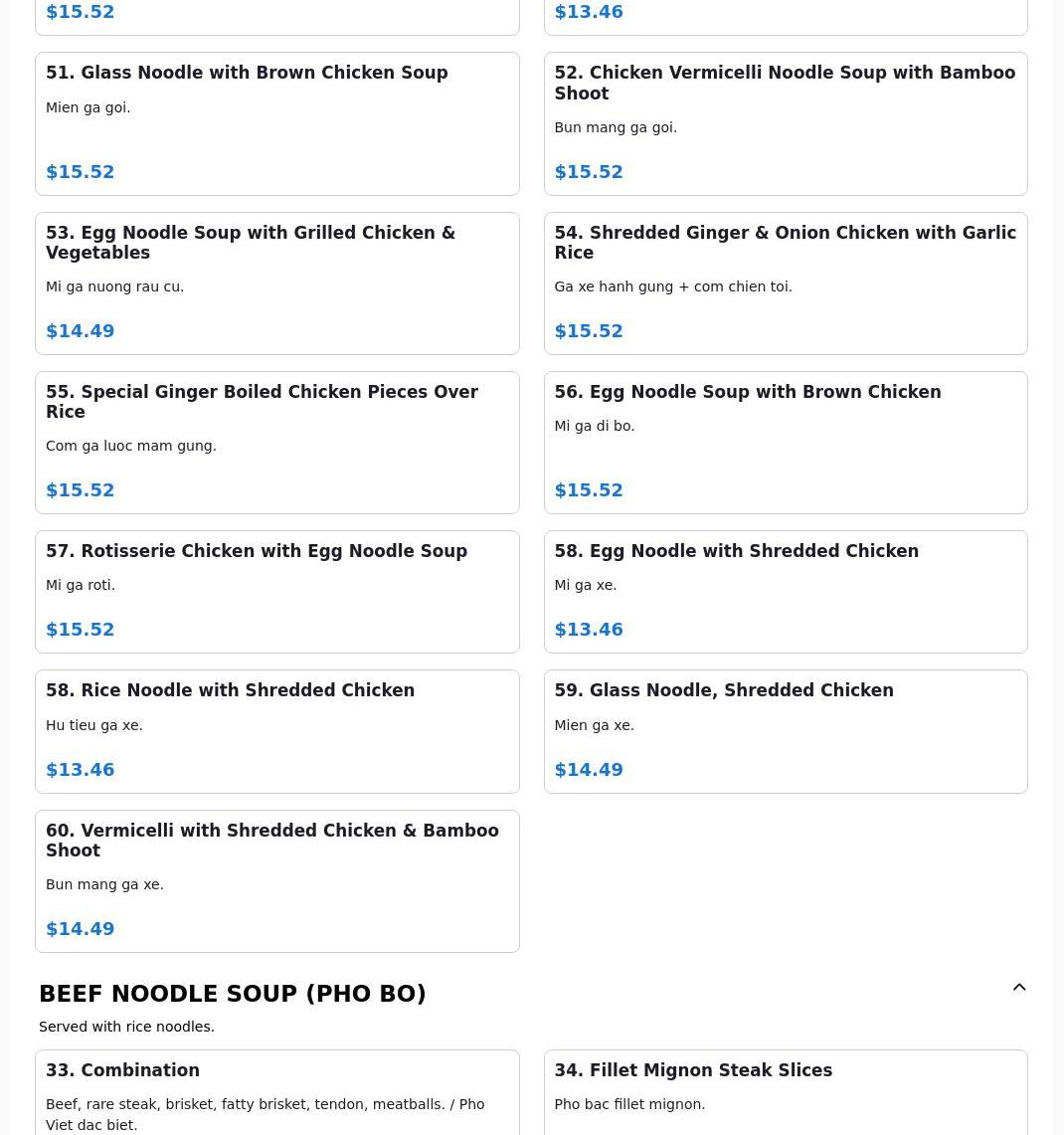 $15.52

$13.46

51. Glass Noodle with Brown Chicken Soup

Mien ga goi.

$15.52

52. Chicken Vermicelli Noodle Soup with Bamboo Shoot

Bun mang ga goi.

$15.52

53. Egg Noodle Soup with Grilled Chicken & Vegetables

Mi ga nuong rau cu.

$14.49

54. Shredded Ginger & Onion Chicken with Garlic Rice

Ga xe hanh gung + com chien toi.

$15.52

55. Special Ginger Boiled Chicken Pieces Over Rice

Com ga luoc mam gung.

$15.52

56. Egg Noodle Soup with Brown Chicken

Mi ga di bo.

$15.52

57. Rotisserie Chicken with Egg Noodle Soup

Mi ga roti.

$15.52

58. Egg Noodle with Shredded Chicken

Mi ga xe.

$13.46

58. Rice Noodle with Shredded Chicken

Hu tieu ga xe.

$13.46

59. Glass Noodle, Shredded Chicken

Mien ga xe.

$14.49

60. Vermicelli with Shredded Chicken & Bamboo Shoot

Bun mang ga xe.

$14.49

BEEF NOODLE SOUP (PHO BO)

Served with rice noodles.

33. Combination

Beef, rare steak, brisket, fatty brisket, tendon, meatballs. / Pho Viet dac biet.

34. Fillet Mignon Steak Slices

Pho bac fillet mignon.